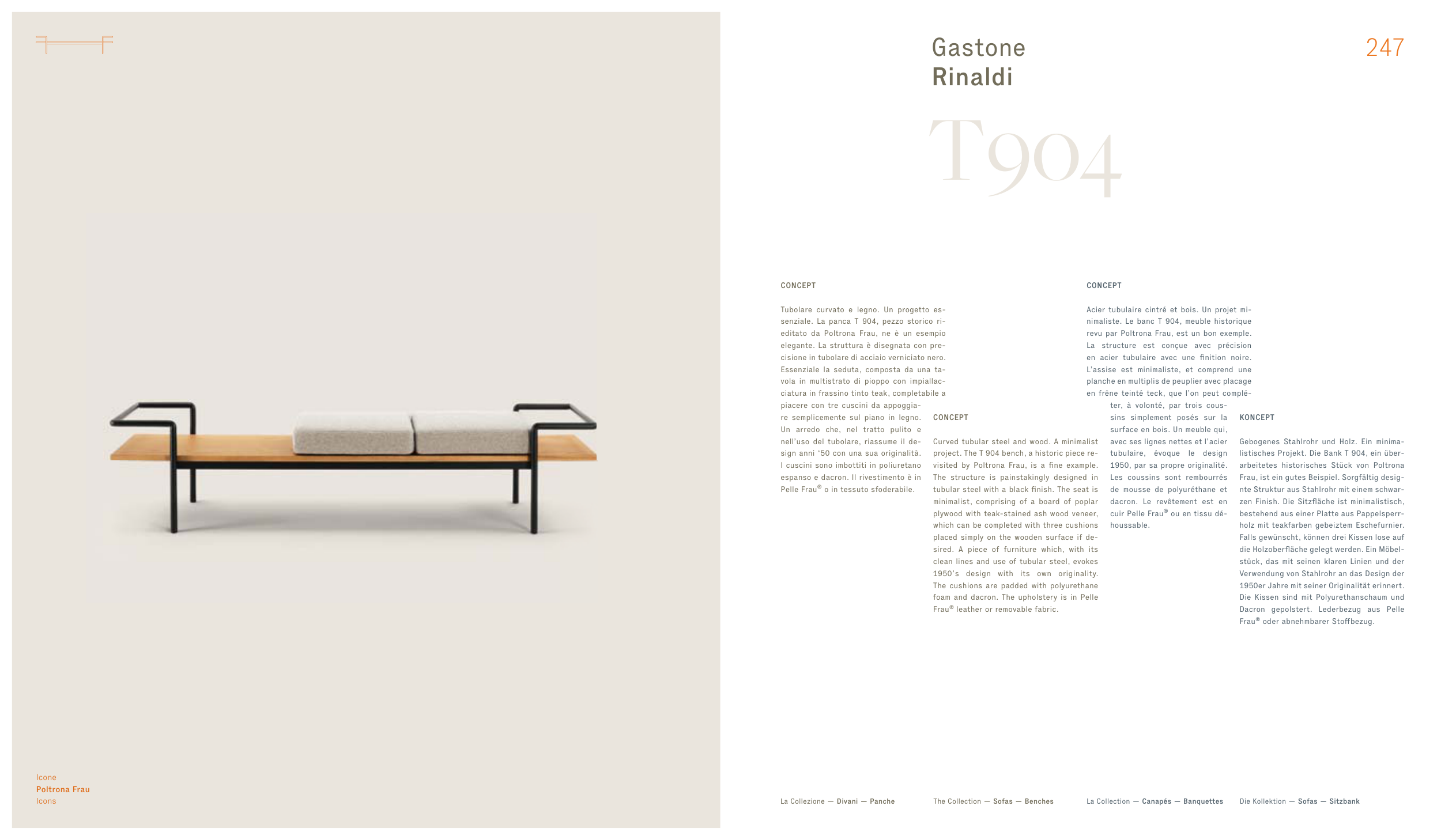 Gastone
Rinaldi

247

T904

CONCEPT

Tubolare curvato e legno. Un progetto essenziale. La panca T 904, pezzo storico rieditato da Poltrona Frau, ne è un esempio elegante. La struttura è disegnata con precisione in tubolare di acciaio verniciato nero. Essenziale la seduta, composta da una tavola in multistrato di pioppo con impiallacciatura in frassino tinto teak, completabile a piacere con tre cuscini da appoggiare semplicemente sul piano in legno. Un arredo che, nel tratto pulito e nell'uso del tubolare, riassume il design anni '50 con una sua originalità. I cuscini sono imbottiti in poliuretano espanso e dacron. Il rivestimento è in Pelle Frau® o in tessuto sfoderabile.

CONCEPT

Curved tubular steel and wood. A minimalist project. The T 904 bench, a historic piece revisited by Poltrona Frau, is a fine example. The structure is painstakingly designed in tubular steel with a black finish. The seat is minimalist, comprising of a board of poplar plywood with teak-stained ash wood veneer, which can be completed with three cushions placed simply on the wooden surface if desired. A piece of furniture which, with its clean lines and use of tubular steel, evokes 1950's design with its own originality. The cushions are padded with polyurethane foam and dacron. The upholstery is in Pelle Frau® leather or removable fabric.

CONCEPT

Acier tubulaire cintré et bois. Un projet minimaliste. Le banc T 904, meuble historique revu par Poltrona Frau, est un bon exemple. La structure est conçue avec précision en acier tubulaire avec une finition noire. L'assise est minimaliste, et comprend une planche en multiplis de peuplier avec placage en frêne teinté teck, que l'on peut compléter, à volonté, par trois coussins simplement posés sur la surface en bois. Un meuble qui, avec ses lignes nettes et l'acier tubulaire, évoque le design 1950, par sa propre originalité. Les coussins sont rembourrés de mousse de polyuréthane et dacron. Le revêtement est en cuir Pelle Frau® ou en tissu déhoussable.

KONCEPT

Gebogenes Stahlrohr und Holz. Ein minimalistisches Projekt. Die Bank T 904, ein überarbeitetes historisches Stück von Poltrona Frau, ist ein gutes Beispiel. Sorgfältig designte Struktur aus Stahlrohr mit einem schwarzen Finish. Die Sitzfläche ist minimalistisch, bestehend aus einer Platte aus Pappelsperrholz mit teakfarben gebeiztem Eschefurnier. Falls gewünscht, können drei Kissen lose auf die Holzoberfläche gelegt werden. Ein Möbelstück, das mit seinen klaren Linien und der Verwendung von Stahlrohr an das Design der 1950er Jahre mit seiner Originalität erinnert. Die Kissen sind mit Polyurethanschaum und Dacron gepolstert. Lederbezug aus Pelle Frau® oder abnehmbarer Stoffbezug.

Icone
Poltrona Frau
Icons

La Collezione — Divani — Panche

The Collection — Sofas — Benches

La Collection — Canapés — Banquettes

Die Kollektion — Sofas — Sitzbank